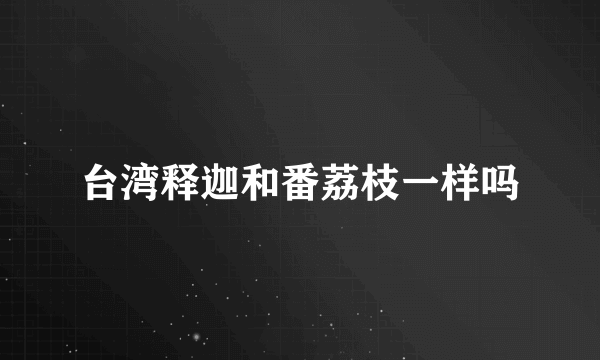 台湾释迦和番荔枝一样吗